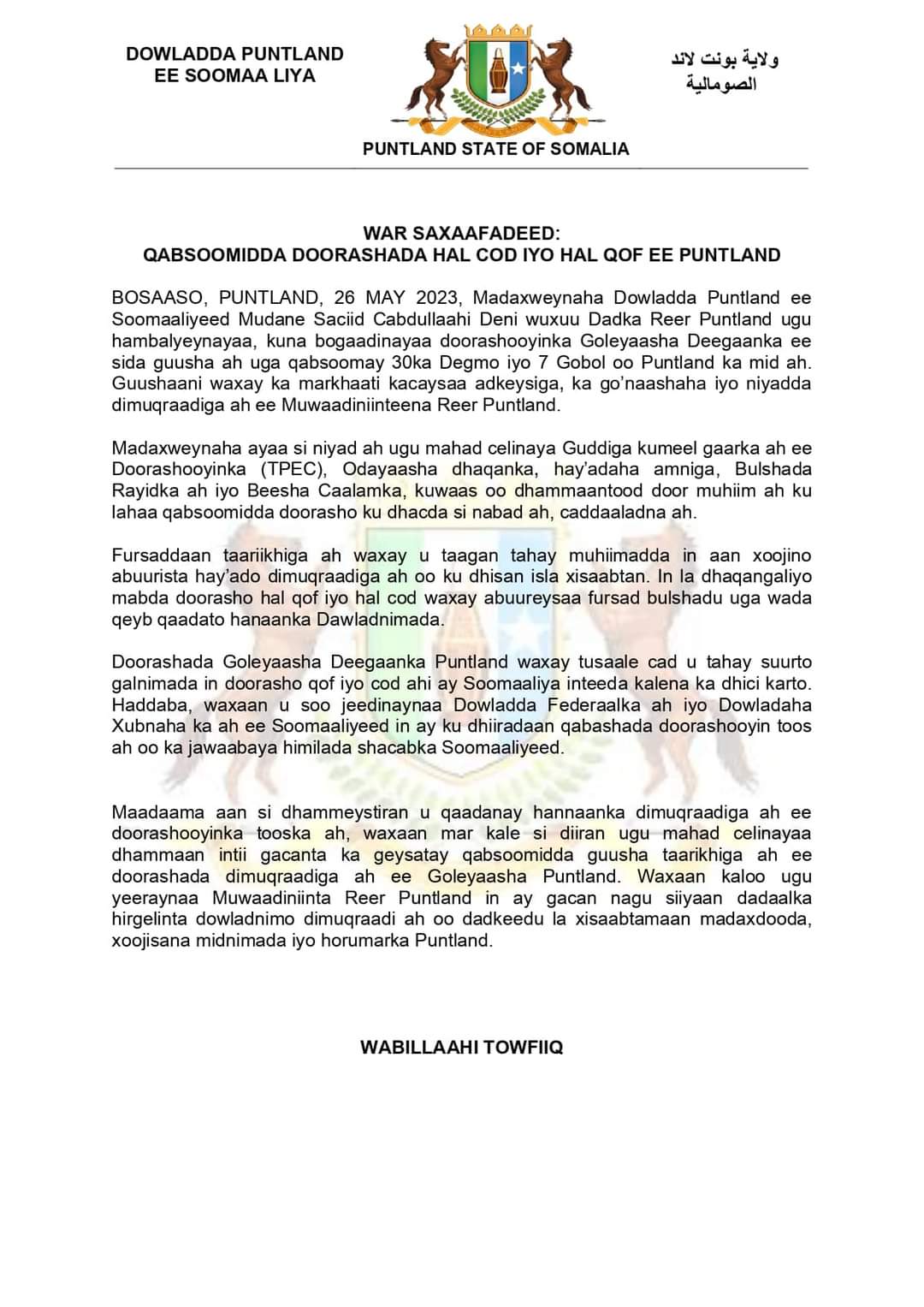 DOWLADDA PUNTLAND
EE SOOMAA LIYA

ولاية بونت لاند
الصومالية

PUNTLAND STATE OF SOMALIA

WAR SAXAAFADEED:
QABSOOMIDDA DOORASHADA HAL COD IYO HAL QOF EE PUNTLAND

BOSAASO, PUNTLAND, 26 MAY 2023, Madaxweynaha Dowladda Puntland ee Soomaaliyeed Mudane Saciid Cabdullaahi Deni wuxuu Dadka Reer Puntland ugu hambalyeynayaa, kuna bogaadinayaa doorashooyinka Goleyaasha Deegaanka ee sida guusha ah uga qabsoomay 30ka Degmo iyo 7 Gobol oo Puntland ka mid ah. Guushaani waxay ka markhaati kacaysaa adkeysiga, ka go'naashaha iyo niyadda dimuqraadiga ah ee Muwaadiniinteena Reer Puntland.

Madaxweynaha ayaa si niyad ah ugu mahad celinaya Guddiga kumeel gaarka ah ee Doorashooyinka (TPEC), Odayaasha dhaqanka, hay'adaha amniga, Bulshada Rayidka ah iyo Beesha Caalamka, kuwaas oo dhammaantood door muhiim ah ku lahaa qabsoomidda doorasho ku dhacda si nabad ah, caddaaladna ah.

Fursaddaan taariikhiga ah waxay u taagan tahay muhiimadda in aan xoojino abuurista hay'ado dimuqraadiga ah oo ku dhisan isla xisaabtan. In la dhaqangaliyo mabda doorasho hal qof iyo hal cod waxay abuureysaa fursad bulshadu uga wada qeyb qaadato hanaanka Dawladnimada.

Doorashada Goleyaasha Deegaanka Puntland waxay tusaale cad u tahay suurto galnimada in doorasho qof iyo cod ahi ay Soomaaliya inteeda kalena ka dhici karto. Haddaba, waxaan u soo jeedinaynaa Dowladda Federaalka ah iyo Dowladaha Xubnaha ka ah ee Soomaaliyeed in ay ku dhiiradaan qabashada doorashooyin toos ah oo ka jawaabaya himilada shacabka Soomaaliyeed.

Maadaama aan si dhammeystiran u qaadanay hannaanka dimuqraadiga ah ee doorashooyinka tooska ah, waxaan mar kale si diiran ugu mahad celinayaa dhammaan intii gacanta ka geysatay qabsoomidda guusha taarikhiga ah ee doorashada dimuqraadiga ah ee Goleyaasha Puntland. Waxaan kaloo ugu yeeraynaa Muwaadiniinta Reer Puntland in ay gacan nagu siiyaan dadaalka hirgelinta dowladnimo dimuqraadi ah oo dadkeedu la xisaabtamaan madaxdooda, xoojisana midnimada iyo horumarka Puntland.

WABILLAAHI TOWFIIQ